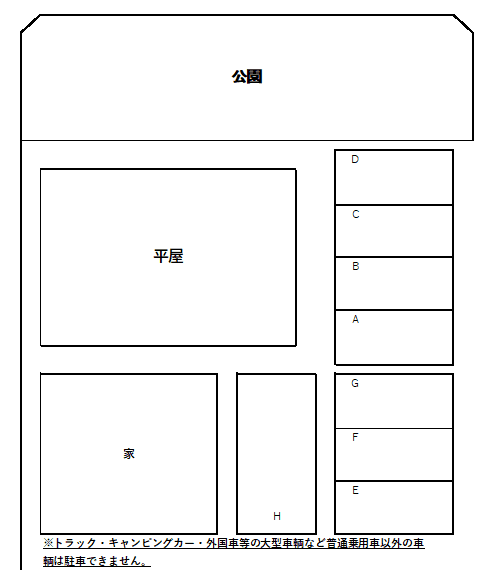 公園

平屋

D

C

B

A

家

H

G

F

E

※トラック・キャンピングカー・外国車等の大型車輌など普通乗用車以外の車輌は駐車できません。